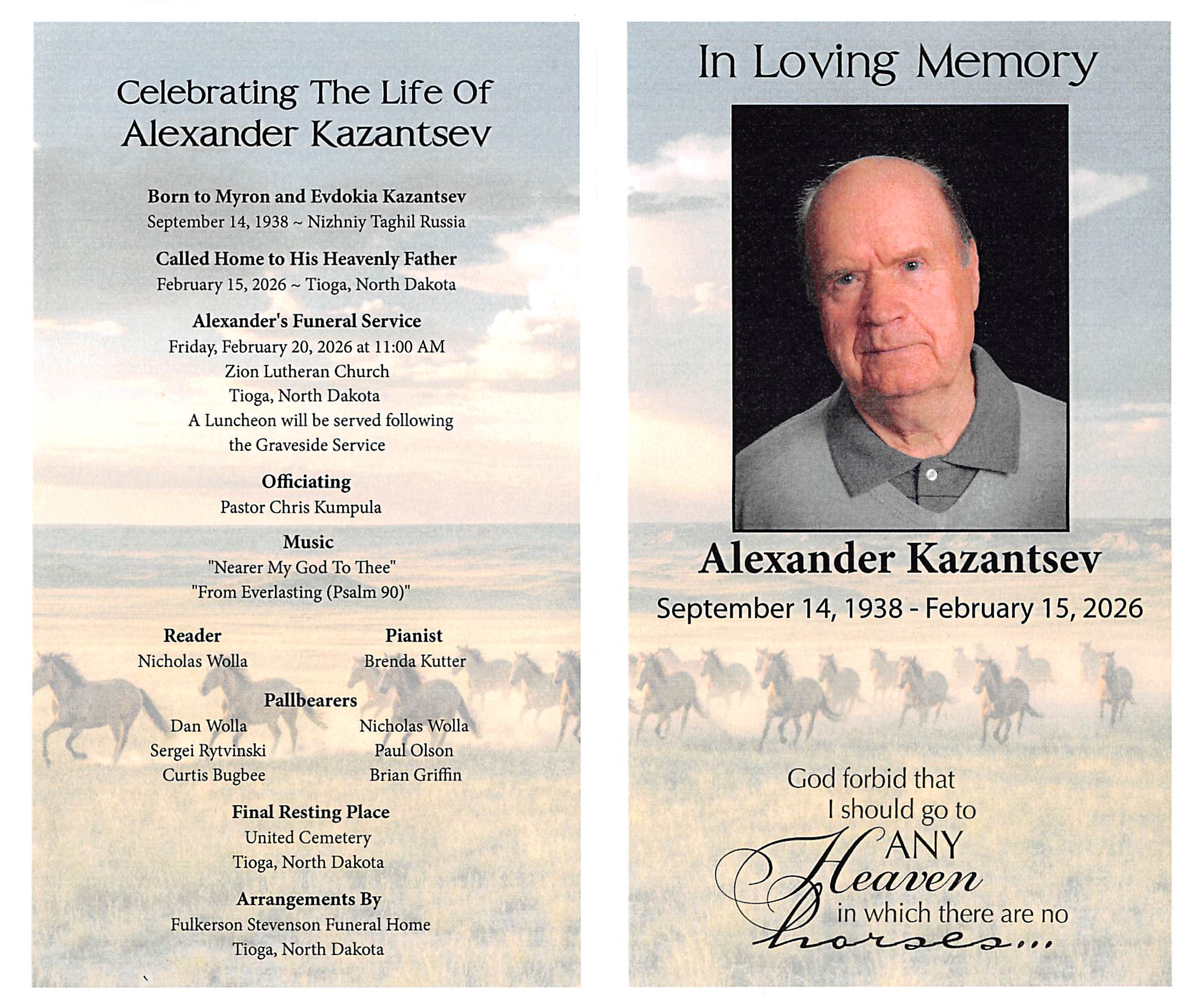 Celebrating The Life Of
Alexander Kazantsev

Born to Myron and Evdokia Kazantsev
September 14, 1938 ~ Nizhniy Taghil Russia

Called Home to His Heavenly Father
February 15, 2026 ~ Tioga, North Dakota

Alexander's Funeral Service
Friday, February 20, 2026 at 11:00 AM
Zion Lutheran Church
Tioga, North Dakota
A Luncheon will be served following the Graveside Service

Officiating
Pastor Chris Kumpula

Music
"Nearer My God To Thee"
"From Everlasting (Psalm 90)"

Reader
Nicholas Wolla

Pianist
Brenda Kutter

Pallbearers
Dan Wolla
Sergei Rytvinski
Curtis Bugbee
Nicholas Wolla
Paul Olson
Brian Griffin

Final Resting Place
United Cemetery
Tioga, North Dakota

Arrangements By
Fulkerson Stevenson Funeral Home
Tioga, North Dakota

In Loving Memory

Alexander Kazantsev
September 14, 1938 - February 15, 2026

God forbid that I should go to ANY Heaven in which there are no horses...